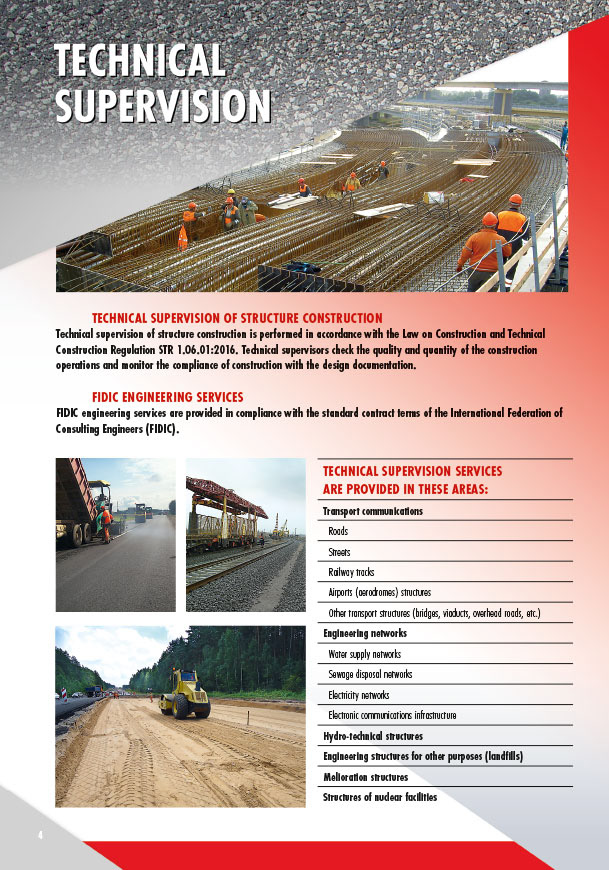 TECHNICAL SUPERVISION

TECHNICAL SUPERVISION OF STRUCTURE CONSTRUCTION

Technical supervision of structure construction is performed in accordance with the Law on Construction and Technical Construction Regulation STR 1.06.01:2016. Technical supervisors check the quality and quantity of the construction operations and monitor the compliance of construction with the design documentation.

FIDIC ENGINEERING SERVICES

FIDIC engineering services are provided in compliance with the standard contract terms of the International Federation of Consulting Engineers (FIDIC).

TECHNICAL SUPERVISION SERVICES ARE PROVIDED IN THESE AREAS:

Transport communications

Roads

Streets

Railway tracks

Airports (aerodromes) structures

Other transport structures (bridges, viaducts, overhead roads, etc.)

Engineering networks

Water supply networks

Sewage disposal networks

Electricity networks

Electronic communications infrastructure

Hydro-technical structures

Engineering structures for other purposes (landfills)

Melioration structures

Structures of nuclear facilities

4